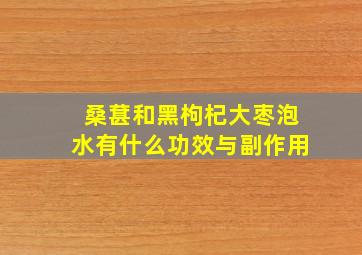 桑葚和黑枸杞大枣泡水有什么功效与副作用